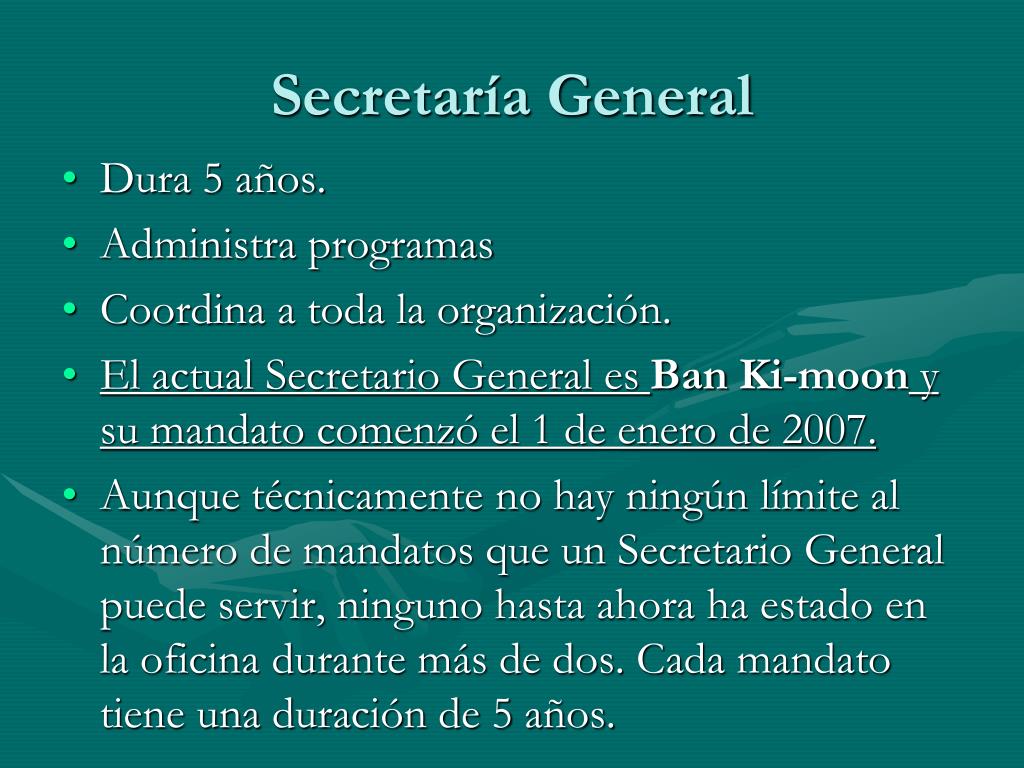 Secretaría General

• Dura 5 años.
• Administra programas
• Coordina a toda la organización.
• El actual Secretario General es Ban Ki-moon y su mandato comenzó el 1 de enero de 2007.
• Aunque técnicamente no hay ningún límite al número de mandatos que un Secretario General puede servir, ninguno hasta ahora ha estado en la oficina durante más de dos. Cada mandato tiene una duración de 5 años.